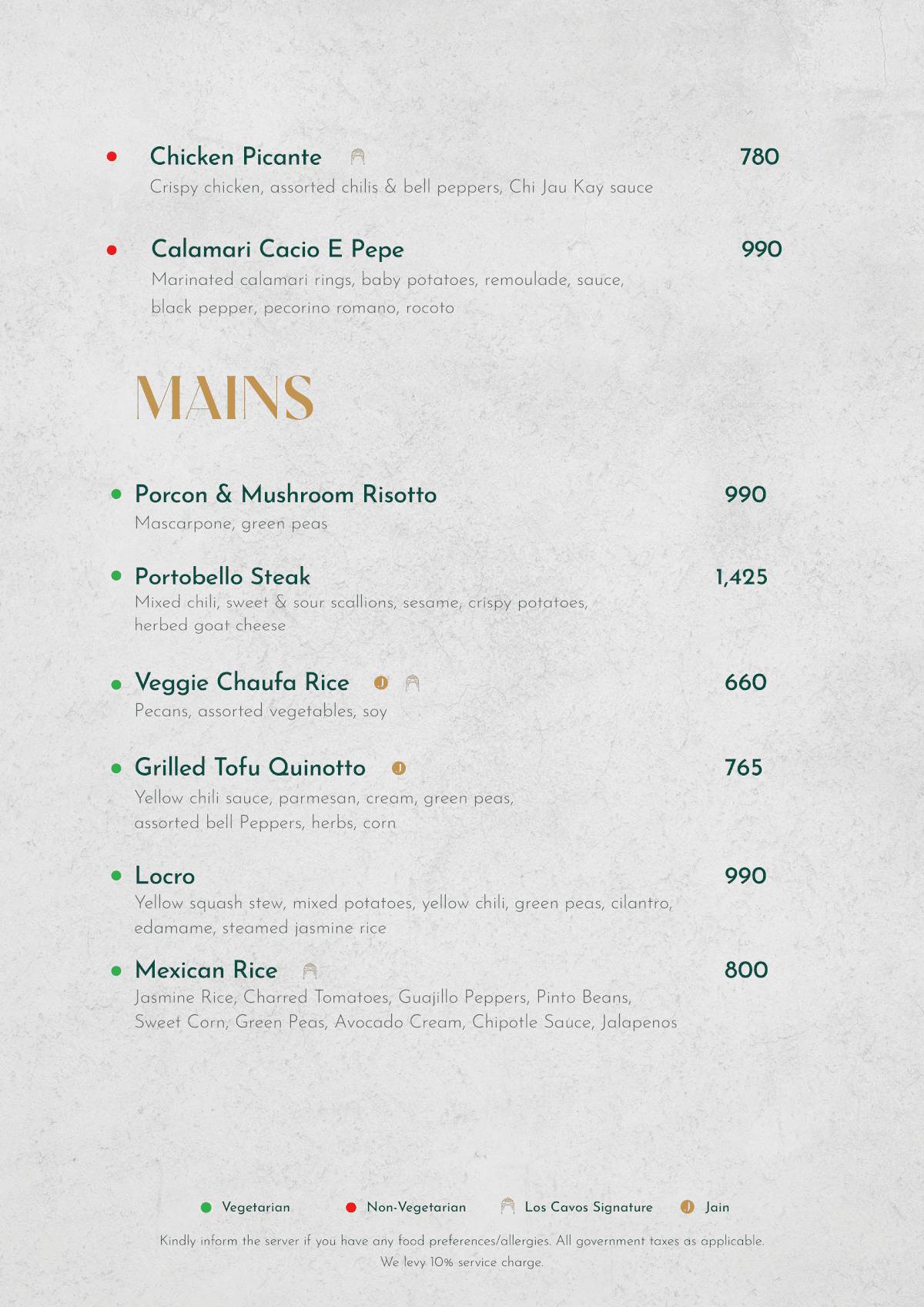 Chicken Picante 780
Crispy chicken, assorted chilis & bell peppers, Chi Jau Kay sauce

Calamari Cacio E Pepe 990
Marinated calamari rings, baby potatoes, remoulade, sauce, black pepper, pecorino romano, rocoto

MAINS

Porcon & Mushroom Risotto 990
Mascarpone, green peas

Portobello Steak 1,425
Mixed chili, sweet & sour scallions, sesame, crispy potatoes, herbed goat cheese

Veggie Chaufa Rice J 660
Pecans, assorted vegetables, soy

Grilled Tofu Quinotto J 765
Yellow chili sauce, parmesan, cream, green peas, assorted bell Peppers, herbs, corn

Locro 990
Yellow squash stew, mixed potatoes, yellow chili, green peas, cilantro, edamame, steamed jasmine rice

Mexican Rice 800
Jasmine Rice, Charred Tomatoes, Guajillo Peppers, Pinto Beans, Sweet Corn, Green Peas, Avocado Cream, Chipotle Sauce, Jalapenos

Vegetarian Non-Vegetarian Los Cavos Signature J Jain

Kindly inform the server if you have any food preferences/allergies. All government taxes as applicable.
We levy 10% service charge.